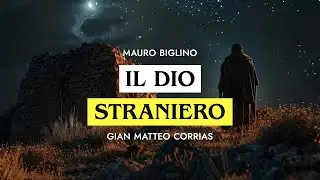 MAURO BIGLINO

IL DIO

STRANIERO

GIAN MATTEO CORRIAS